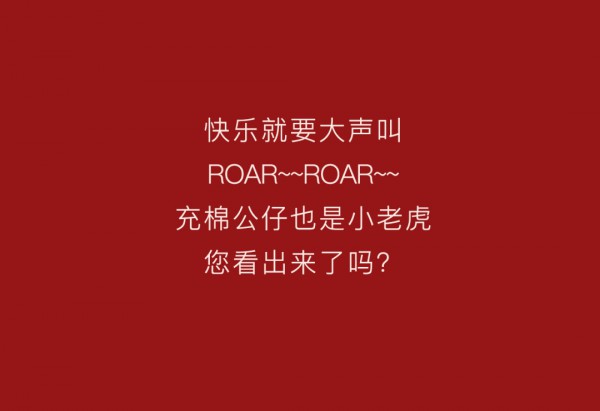 快乐就要大声叫
ROAR~~ROAR~~
充棉公仔也是小老虎
您看出来了吗？